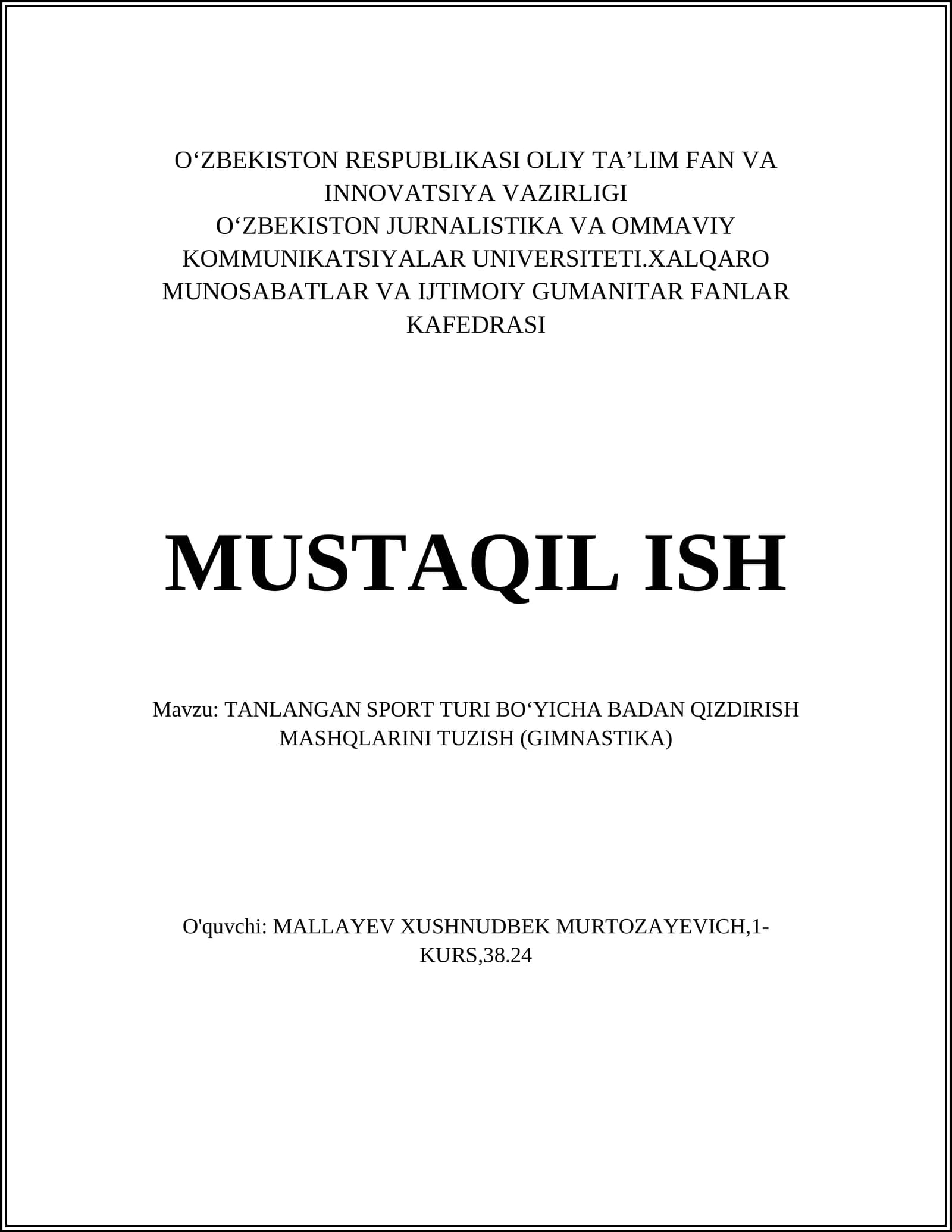 O‘ZBEKISTON RESPUBLIKASI OLIY TA’LIM FAN VA INNOVATSIYA VAZIRLIGI
O‘ZBEKISTON JURNALISTIKA VA OMMAVIY KOMMUNIKATSIYALAR UNIVERSITETI.XALQARO MUNOSABATLAR VA IJTIMOIY GUMANITAR FANLAR KAFEDRASI

MUSTAQIL ISH

Mavzu: TANLANGAN SPORT TURI BO‘YICHA BADAN QIZDIRISH MASHQLARINI TUZISH (GIMNASTIKA)

O'quvchi: MALLAYEV XUSHNUDBEK MURTOZAYEVICH,1-KURS,38.24